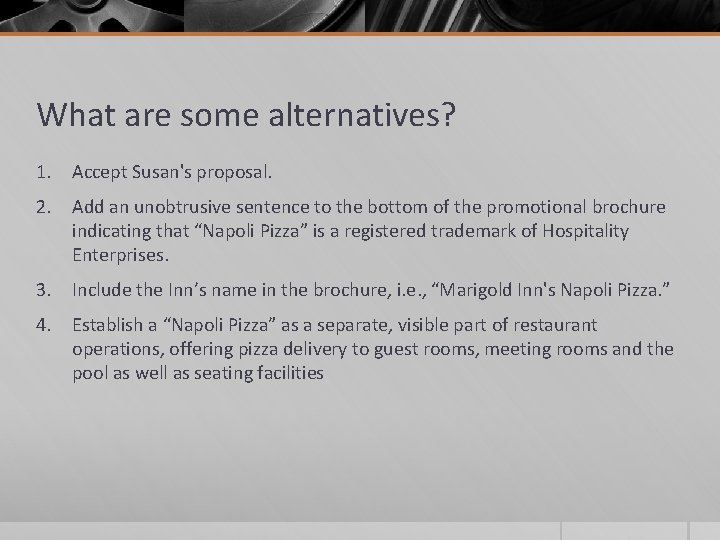 What are some alternatives?

1. Accept Susan's proposal.
2. Add an unobtrusive sentence to the bottom of the promotional brochure indicating that “Napoli Pizza” is a registered trademark of Hospitality Enterprises.
3. Include the Inn’s name in the brochure, i.e., “Marigold Inn's Napoli Pizza.”
4. Establish a “Napoli Pizza” as a separate, visible part of restaurant operations, offering pizza delivery to guest rooms, meeting rooms and the pool as well as seating facilities